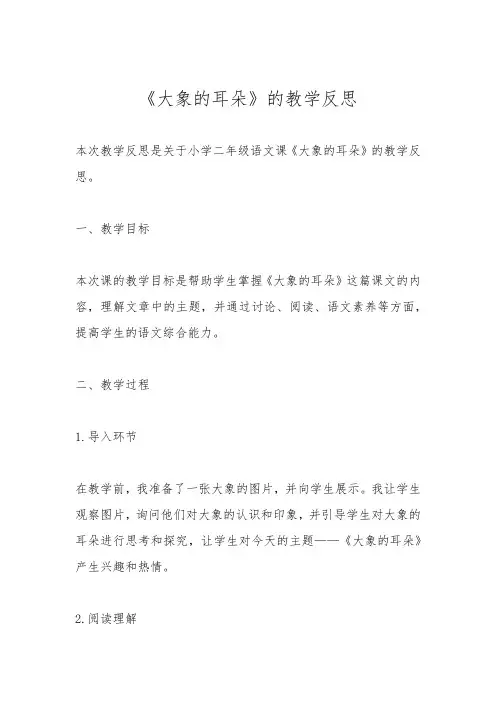 《大象的耳朵》的教学反思

本次教学反思是关于小学二年级语文课《大象的耳朵》的教学反思。

一、教学目标

本次课的教学目标是帮助学生掌握《大象的耳朵》这篇课文的内容，理解文章中的主题，并通过讨论、阅读、语文素养等方面，提高学生的语文综合能力。

二、教学过程

1. 导入环节

在教学前，我准备了一张大象的图片，并向学生展示。我让学生观察图片，询问他们对大象的认识和印象，并引导学生对大象的耳朵进行思考和探究，让学生对今天的主题——《大象的耳朵》产生兴趣和热情。

2. 阅读理解